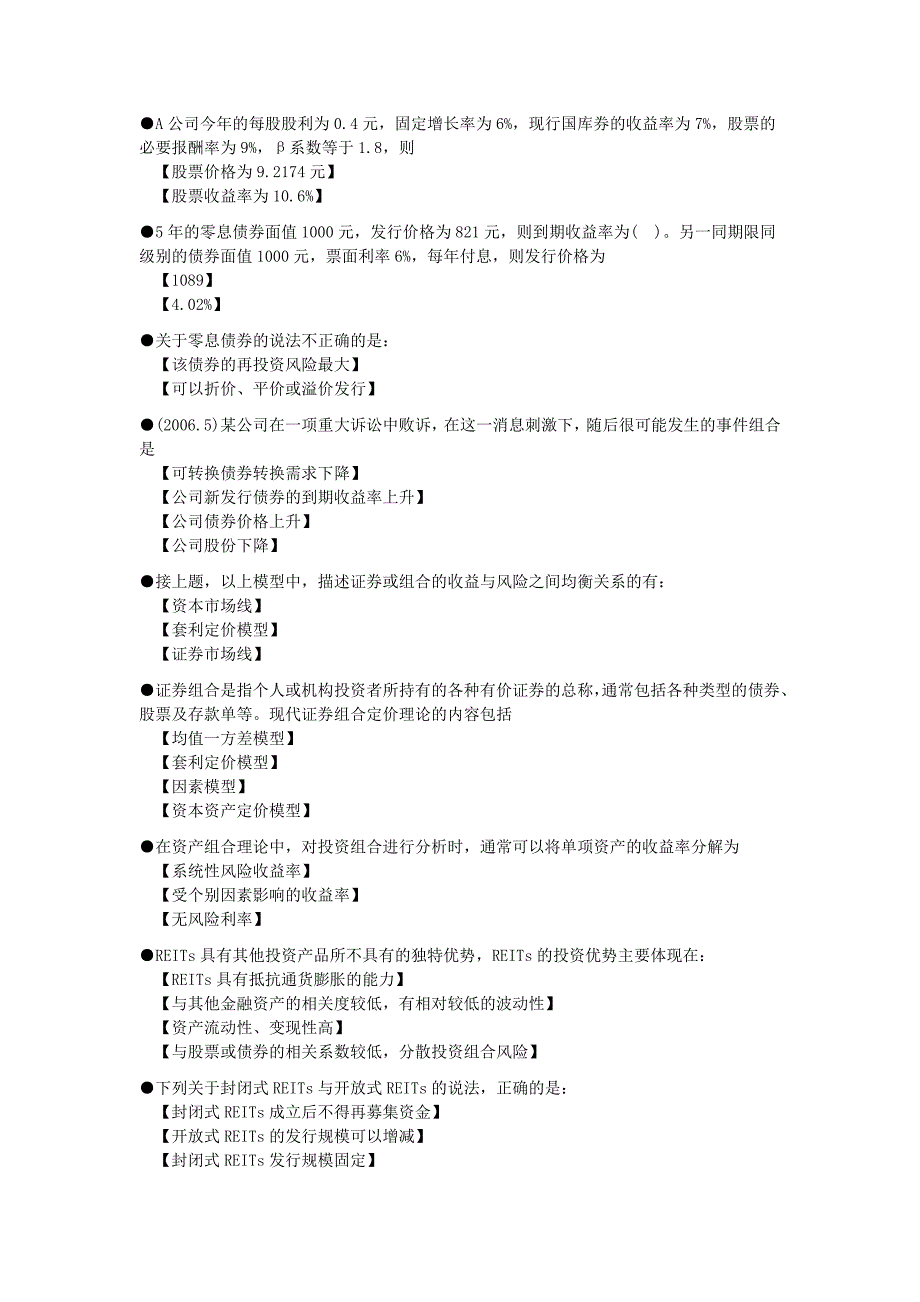 ●A 公司今年的每股股利为 0.4 元，固定增长率为 6%，现行国库券的收益率为 7%，股票的必要报酬率为 9%，β 系数等于 1.8，则
【股票价格为 9.2174 元】
【股票收益率为 10.6%】

●5 年的零息债券面值 1000 元，发行价格为 821 元，则到期收益率为( )。另一同期限同级别的债券面值 1000 元，票面利率 6%，每年付息，则发行价格为
【1089】
【4.02%】

●关于零息债券的说法不正确的是：
【该债券的再投资风险最大】
【可以折价、平价或溢价发行】

●(2006.5)某公司在一项重大诉讼中败诉，在这一消息刺激下，随后很可能发生的事件组合是
【可转换债券转换需求下降】
【公司新发行债券的到期收益率上升】
【公司债券价格上升】
【公司股份下降】

●接上题，以上模型中，描述证券或组合的收益与风险之间均衡关系的有：
【资本市场线】
【套利定价模型】
【证券市场线】

●证券组合是指个人或机构投资者所持有的各种有价证券的总称，通常包括各种类型的债券、股票及存款单等。现代证券组合定价理论的内容包括
【均值一方差模型】
【套利定价模型】
【因素模型】
【资本资产定价模型】

●在资产组合理论中，对投资组合进行分析时，通常可以将单项资产的收益率分解为
【系统性风险收益率】
【受个别因素影响的收益率】
【无风险利率】

●REITs 具有其他投资产品所不具有的独特优势，REITs 的投资优势主要体现在：
【REITs 具有抵抗通货膨胀的能力】
【与其他金融资产的相关度较低，有相对较低的波动性】
【资产流动性、变现性高】
【与股票或债券的相关系数较低，分散投资组合风险】

●下列关于封闭式 REITs 与开放式 REITs 的说法，正确的是：
【封闭式 REITs 成立后不得再募集资金】
【开放式 REITs 的发行规模可以增减】
【封闭式 REITs 发行规模固定】